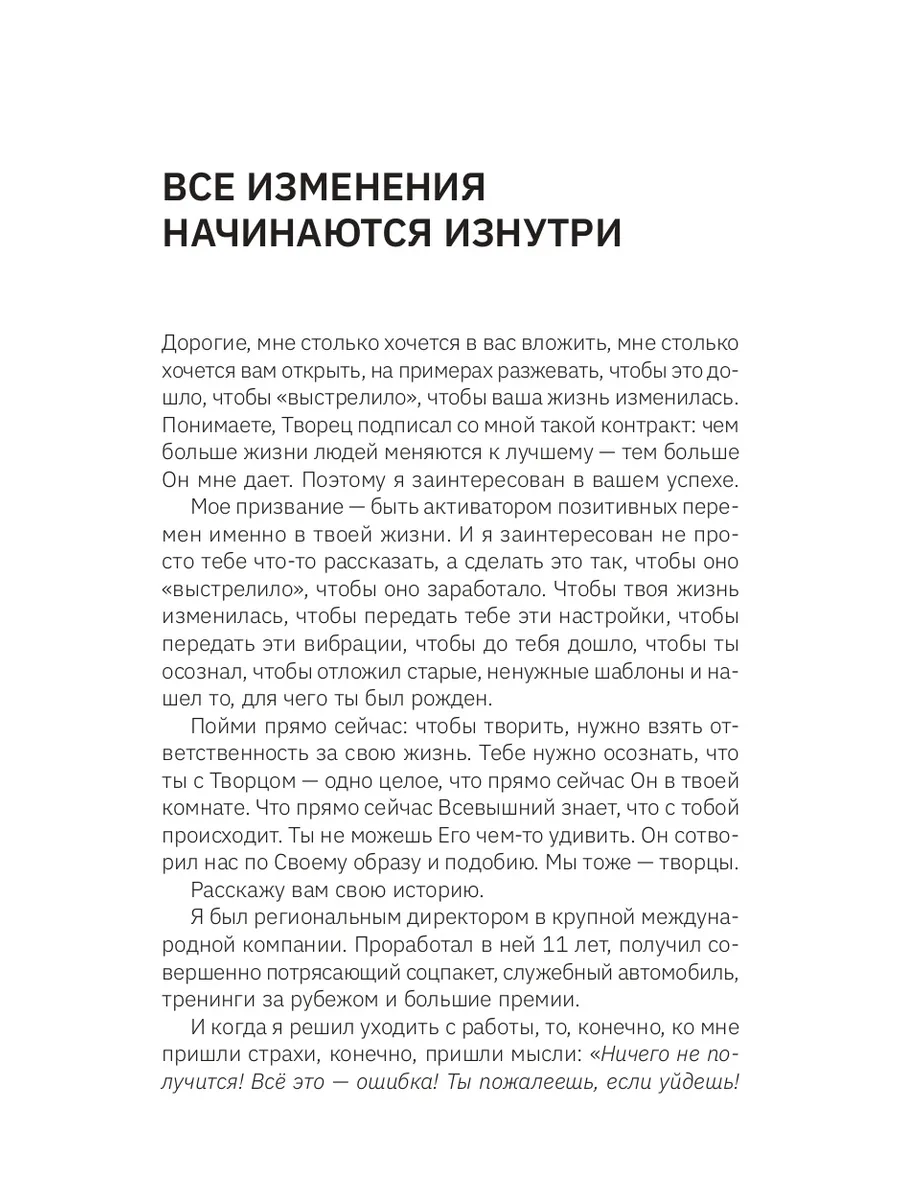 ВСЕ ИЗМЕНЕНИЯ НАЧИНАЮТСЯ ИЗНУТРИ

Дорогие, мне столько хочется в вас вложить, мне столько хочется вам открыть, на примерах разжевать, чтобы это дошло, чтобы «выстрелило», чтобы ваша жизнь изменилась. Понимаете, Творец подписал со мной такой контракт: чем больше жизни людей меняются к лучшему — тем больше Он мне дает. Поэтому я заинтересован в вашем успехе.

Мое призвание — быть активатором позитивных перемен именно в твоей жизни. И я заинтересован не просто тебе что-то рассказать, а сделать это так, чтобы оно «выстрелило», чтобы оно заработало. Чтобы твоя жизнь изменилась, чтобы передать тебе эти настройки, чтобы передать эти вибрации, чтобы до тебя дошло, чтобы ты осознал, чтобы отложил старые, ненужные шаблоны и нашел то, для чего ты был рожден.

Пойми прямо сейчас: чтобы творить, нужно взять ответственность за свою жизнь. Тебе нужно осознать, что ты с Творцом — одно целое, что прямо сейчас Он в твоей комнате. Что прямо сейчас Всевышний знает, что с тобой происходит. Ты не можешь Его чем-то удивить. Он сотворил нас по Своему образу и подобию. Мы тоже — творцы.

Расскажу вам свою историю.

Я был региональным директором в крупной международной компании. Проработал в ней 11 лет, получил совершенно потрясающий соцпакет, служебный автомобиль, тренинги за рубежом и большие премии.

И когда я решил уходить с работы, то, конечно, ко мне пришли страхи, конечно, пришли мысли: «Ничего не получится! Всё это — ошибка! Ты пожалеешь, если уйдешь!